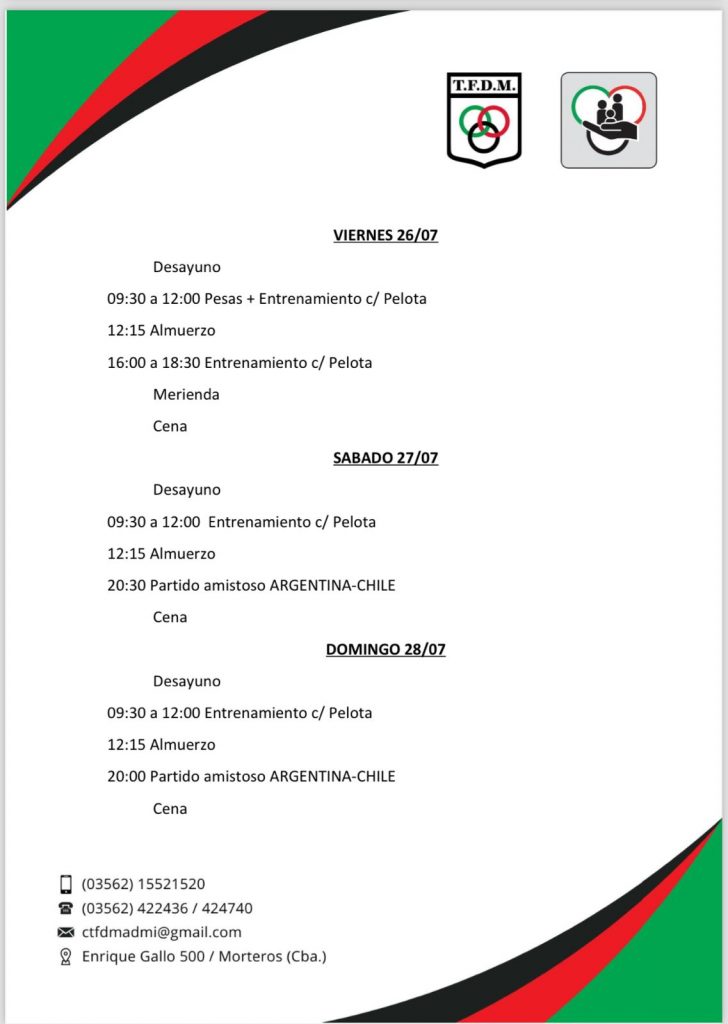 T.F.D.M.

VIERNES 26/07

Desayuno

09:30 a 12:00 Pesas + Entrenamiento c/ Pelota

12:15 Almuerzo

16:00 a 18:30 Entrenamiento c/ Pelota

Merienda

Cena

SABADO 27/07

Desayuno

09:30 a 12:00 Entrenamiento c/ Pelota

12:15 Almuerzo

20:30 Partido amistoso ARGENTINA-CHILE

Cena

DOMINGO 28/07

Desayuno

09:30 a 12:00 Entrenamiento c/ Pelota

12:15 Almuerzo

20:00 Partido amistoso ARGENTINA-CHILE

Cena

(03562) 15521520
(03562) 422436 / 424740
ctfdmadmi@gmail.com
Enrique Gallo 500 / Morteros (Cba.)